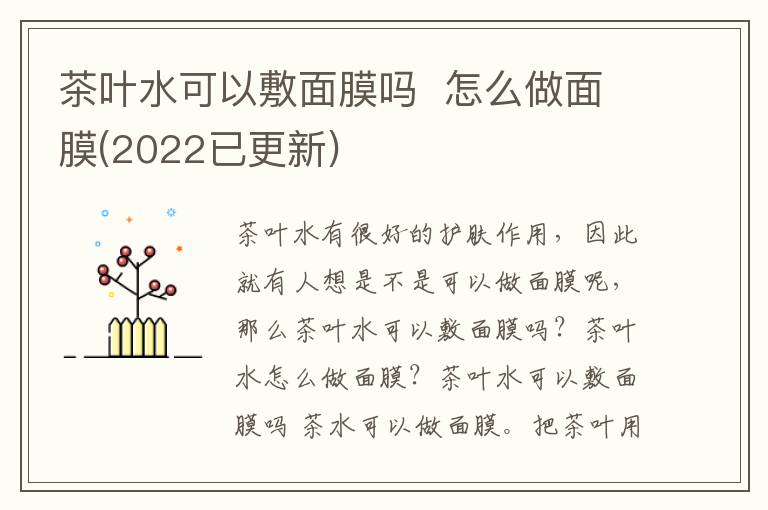 茶叶水可以敷面膜吗  怎么做面膜(2022已更新)

茶叶水有很好的护肤作用，因此就有人想是不是可以做面膜呢，那么茶叶水可以敷面膜吗？茶叶水怎么做面膜？茶叶水可以敷面膜吗 茶水可以做面膜。把茶叶用